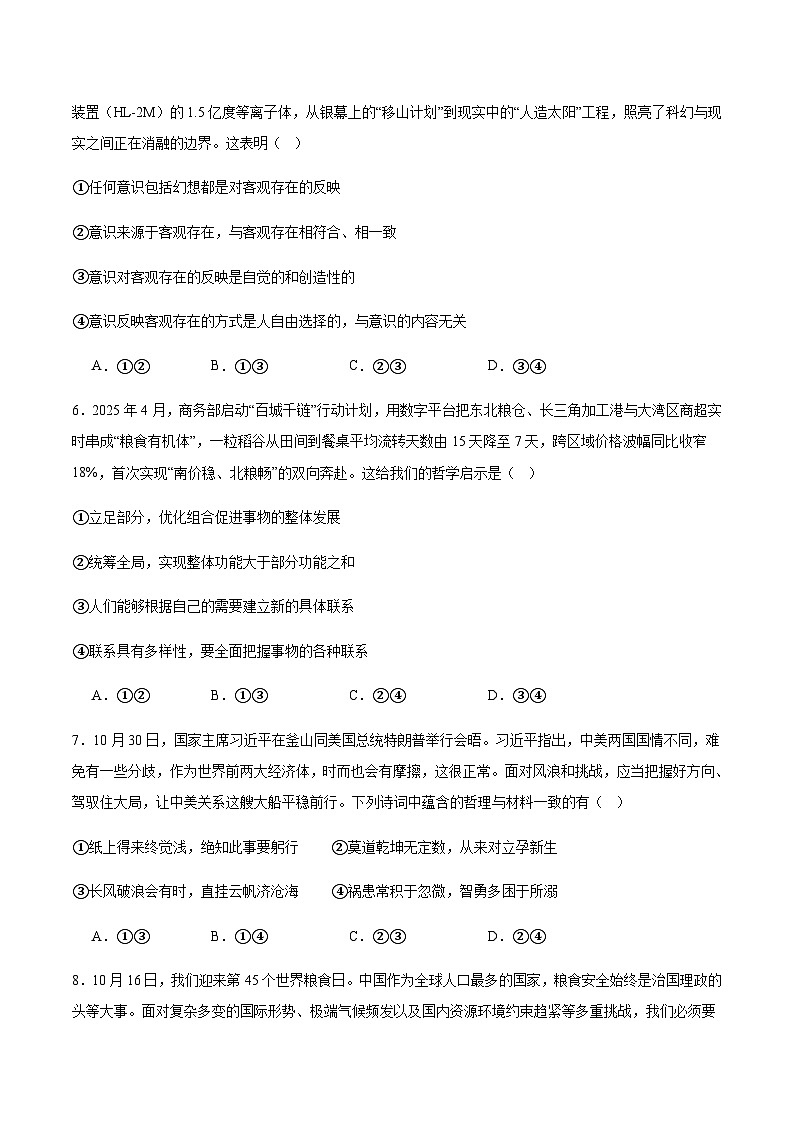 装置（HL-2M）的1.5亿度等离子体，从银幕上的“移山计划”到现实中的“人造太阳”工程，照亮了科幻与现实之间正在消融的边界。这表明（　）

①任何意识包括幻想都是对客观存在的反映

②意识来源于客观存在，与客观存在相符合、相一致

③意识对客观存在的反映是自觉的和创造性的

④意识反映客观存在的方式是人自由选择的，与意识的内容无关

A．①②　　B．①③　　C．②③　　D．③④

6．2025年4月，商务部启动“百城千链”行动计划，用数字平台把东北粮仓、长三角加工港与大湾区商超实时串成“粮食有机体”，一粒稻谷从田间到餐桌平均流转天数由15天降至7天，跨区域价格波幅同比收窄18%，首次实现“南价稳、北粮畅”的双向奔赴。这给我们的哲学启示是（　）

①立足部分，优化组合促进事物的整体发展

②统筹全局，实现整体功能大于部分功能之和

③人们能够根据自己的需要建立新的具体联系

④联系具有多样性，要全面把握事物的各种联系

A．①②　　B．①③　　C．②④　　D．③④

7．10月30日，国家主席习近平在釜山同美国总统特朗普举行会晤。习近平指出，中美两国国情不同，难免有一些分歧，作为世界前两大经济体，时而也会有摩擦，这很正常。面对风浪和挑战，应当把握好方向、驾驭住大局，让中美关系这艘大船平稳前行。下列诗词中蕴含的哲理与材料一致的有（　）

①纸上得来终觉浅，绝知此事要躬行　　②莫道乾坤无定数，从来对立孕新生

③长风破浪会有时，直挂云帆济沧海　　④祸患常积于忽微，智勇多困于所溺

A．①③　　B．①④　　C．②③　　D．②④

8．10月16日，我们迎来第45个世界粮食日。中国作为全球人口最多的国家，粮食安全始终是治国理政的头等大事。面对复杂多变的国际形势、极端气候频发以及国内资源环境约束趋紧等多重挑战，我们必须要